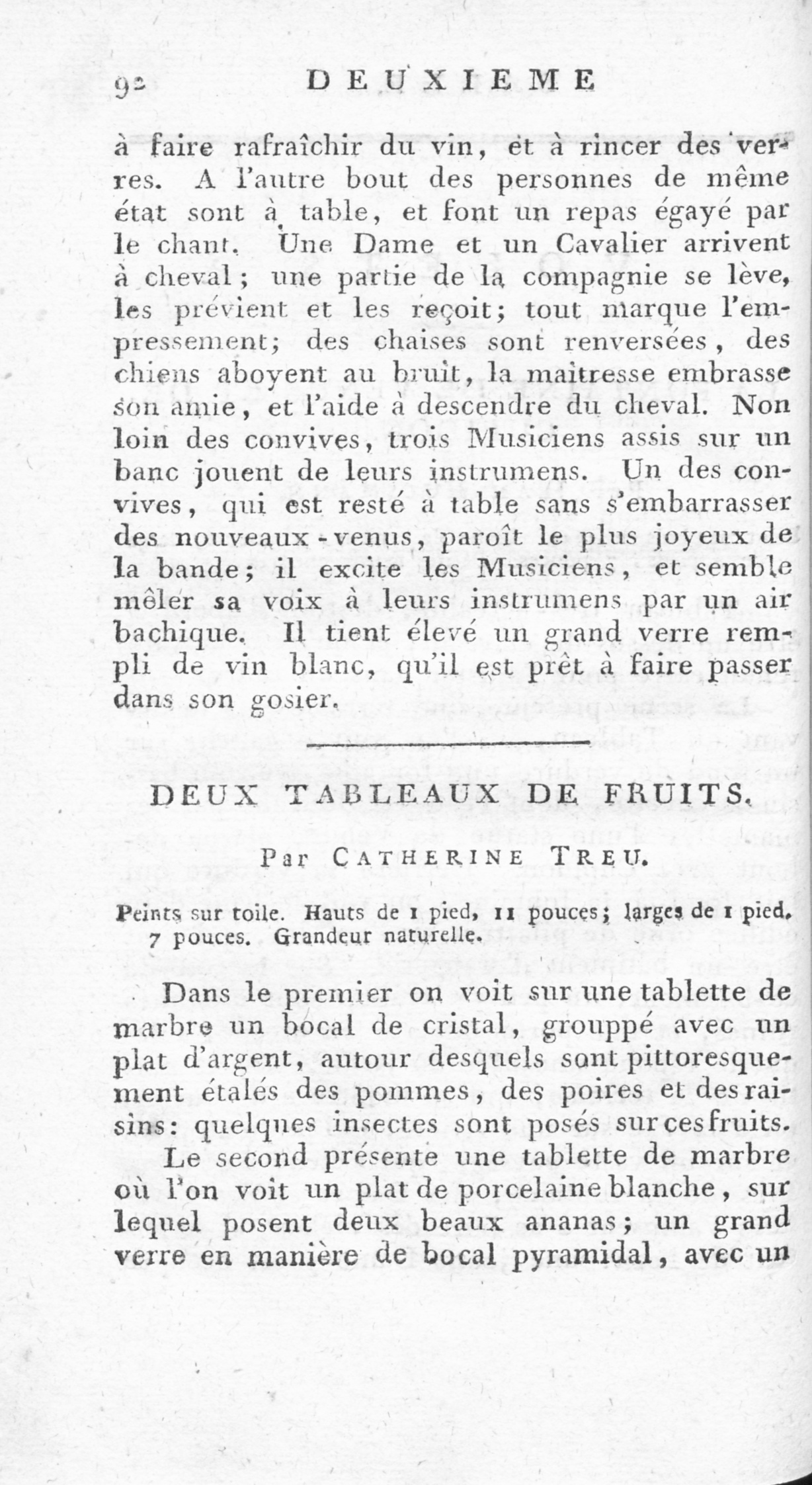 92 DEUXIEME

à faire rafraîchir du vin, et à rincer des verres. A l'autre bout des personnes de même état sont à table, et font un repas égayé par le chant. Une Dame et un Cavalier arrivent à cheval; une partie de la compagnie se lève, les prévient et les reçoit; tout marque l'empressement; des chaises sont renversées, des chiens aboyent au bruit, la maîtresse embrasse son amie, et l'aide à descendre du cheval. Non loin des convives, trois Musiciens assis sur un banc jouent de leurs instrumens. Un des convives, qui est resté à table sans s'embarrasser des nouveaux-venus, paroît le plus joyeux de la bande; il excite les Musiciens, et semble mêler sa voix à leurs instrumens par un air bachique. Il tient élevé un grand verre rempli de vin blanc, qu'il est prêt à faire passer dans son gosier.

DEUX TABLEAUX DE FRUITS.

Par CATHERINE TREU.

Peints sur toile. Hauts de 1 pied, 11 pouces; larges de 1 pied, 7 pouces. Grandeur naturelle.

Dans le premier on voit sur une tablette de marbre un bocal de cristal, grouppé avec un plat d'argent, autour desquels sont pittoresquement étalés des pommes, des poires et des raisins: quelques insectes sont posés sur ces fruits.

Le second présente une tablette de marbre où l'on voit un plat de porcelaine blanche, sur lequel posent deux beaux ananas; un grand verre en manière de bocal pyramidal, avec un